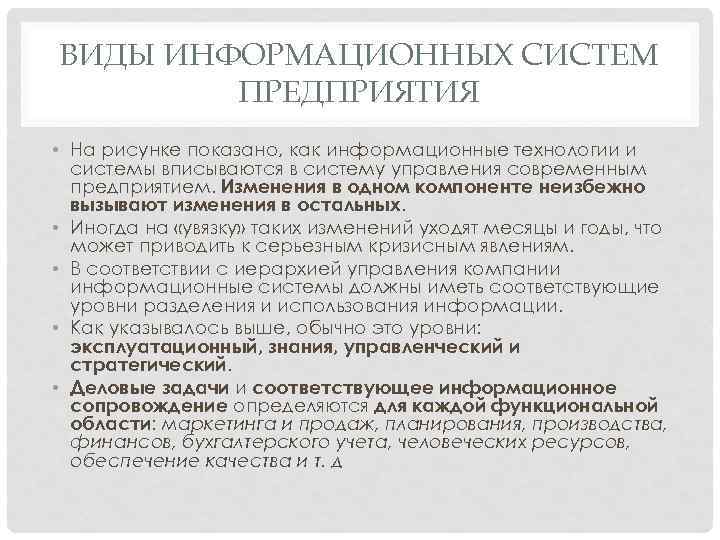 ВИДЫ ИНФОРМАЦИОННЫХ СИСТЕМ ПРЕДПРИЯТИЯ

• На рисунке показано, как информационные технологии и системы вписываются в систему управления современным предприятием. Изменения в одном компоненте неизбежно вызывают изменения в остальных.

• Иногда на «увязку» таких изменений уходят месяцы и годы, что может приводить к серьезным кризисным явлениям.

• В соответствии с иерархией управления компании информационные системы должны иметь соответствующие уровни разделения и использования информации.

• Как указывалось выше, обычно это уровни: эксплуатационный, знания, управленческий и стратегический.

• Деловые задачи и соответствующее информационное сопровождение определяются для каждой функциональной области: маркетинга и продаж, планирования, производства, финансов, бухгалтерского учета, человеческих ресурсов, обеспечение качества и т. д